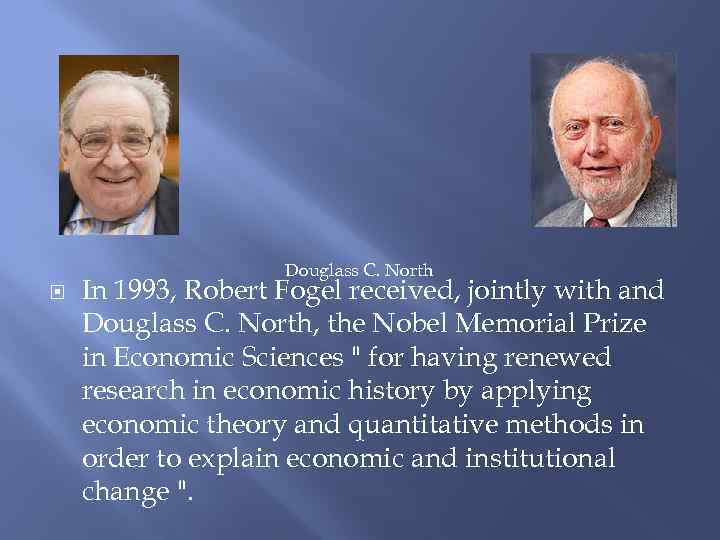 Douglass C. North

In 1993, Robert Fogel received, jointly with and Douglass C. North, the Nobel Memorial Prize in Economic Sciences " for having renewed research in economic history by applying economic theory and quantitative methods in order to explain economic and institutional change ".